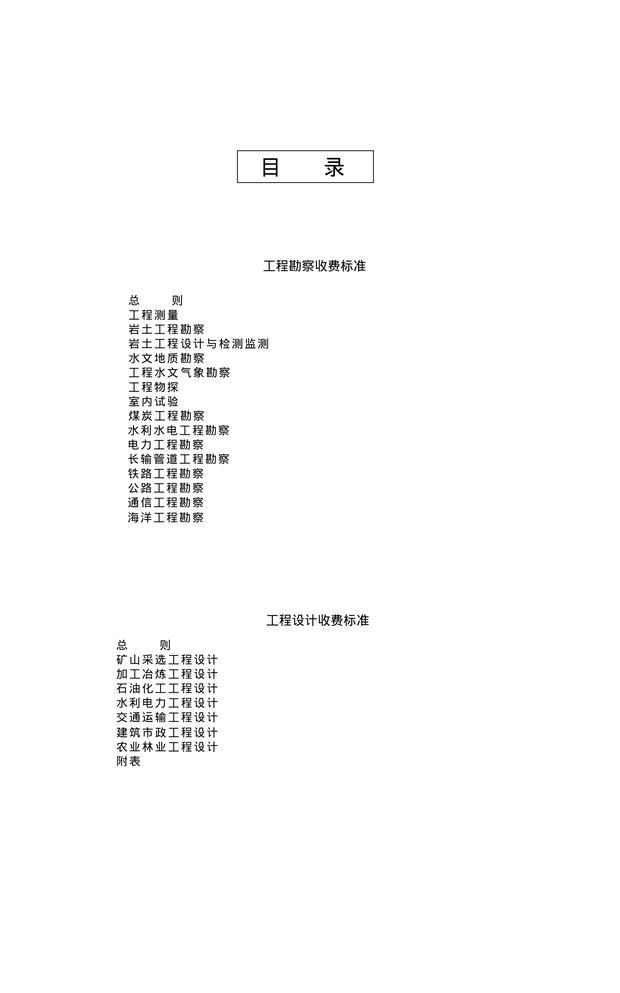 目 录

工程勘察收费标准

总 则
工程测量
岩土工程勘察
岩土工程设计与检测监测
水文地质勘察
工程水文气象勘察
工程物探
室内试验
煤炭工程勘察
水利水电工程勘察
电力工程勘察
长输管道工程勘察
铁路工程勘察
公路工程勘察
通信工程勘察
海洋工程勘察

工程设计收费标准

总 则
矿山采选工程设计
加工冶炼工程设计
石油化工工程设计
水利电力工程设计
交通运输工程设计
建筑市政工程设计
农业林业工程设计
附表